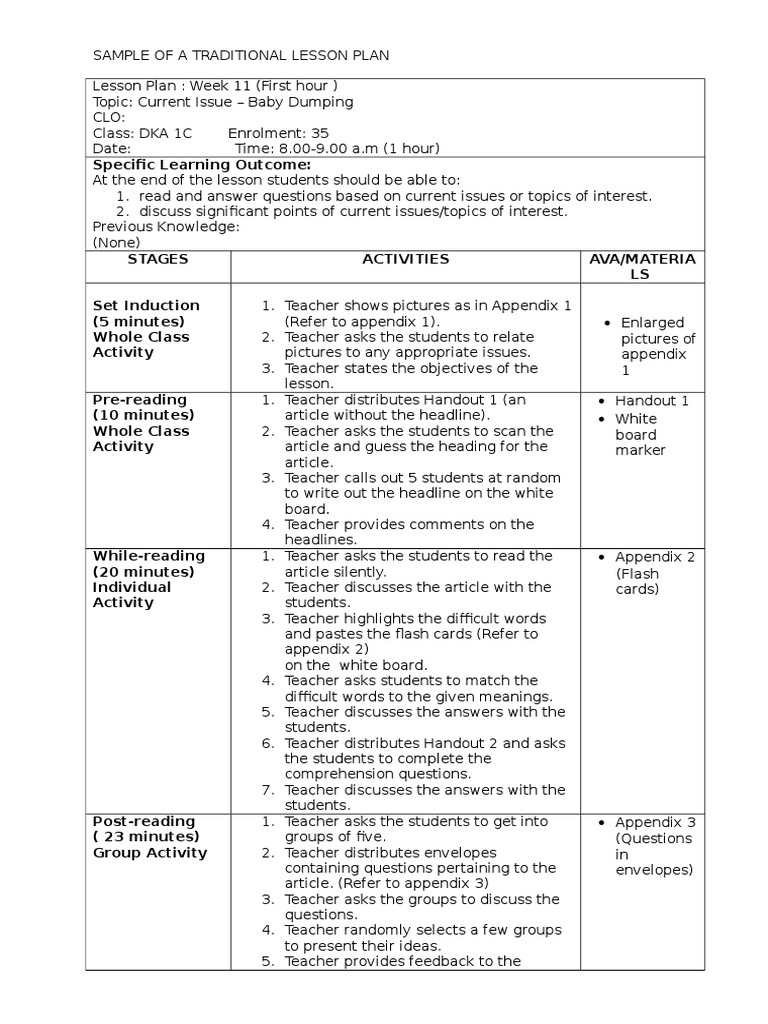 SAMPLE OF A TRADITIONAL LESSON PLAN

Lesson Plan : Week 11 (First hour )
Topic: Current Issue – Baby Dumping
CLO:
Class: DKA 1C Enrolment: 35
Date: Time: 8.00-9.00 a.m (1 hour)

**Specific Learning Outcome:**
At the end of the lesson students should be able to:
1. read and answer questions based on current issues or topics of interest.
2. discuss significant points of current issues/topics of interest.
Previous Knowledge:
(None)

| STAGES | ACTIVITIES | AVA/MATERIALS |
|---|---|---|
| **Set Induction (5 minutes) Whole Class Activity** | 1. Teacher shows pictures as in Appendix 1 (Refer to appendix 1). 2. Teacher asks the students to relate pictures to any appropriate issues. 3. Teacher states the objectives of the lesson. | • Enlarged pictures of appendix 1 |
| **Pre-reading (10 minutes) Whole Class Activity** | 1. Teacher distributes Handout 1 (an article without the headline). 2. Teacher asks the students to scan the article and guess the heading for the article. 3. Teacher calls out 5 students at random to write out the headline on the white board. 4. Teacher provides comments on the headlines. | • Handout 1 • White board marker |
| **While-reading (20 minutes) Individual Activity** | 1. Teacher asks the students to read the article silently. 2. Teacher discusses the article with the students. 3. Teacher highlights the difficult words and pastes the flash cards (Refer to appendix 2) on the white board. 4. Teacher asks students to match the difficult words to the given meanings. 5. Teacher discusses the answers with the students. 6. Teacher distributes Handout 2 and asks the students to complete the comprehension questions. 7. Teacher discusses the answers with the students. | • Appendix 2 (Flash cards) |
| **Post-reading ( 23 minutes) Group Activity** | 1. Teacher asks the students to get into groups of five. 2. Teacher distributes envelopes containing questions pertaining to the article. (Refer to appendix 3) 3. Teacher asks the groups to discuss the questions. 4. Teacher randomly selects a few groups to present their ideas. 5. Teacher provides feedback to the | • Appendix 3 (Questions in envelopes) |